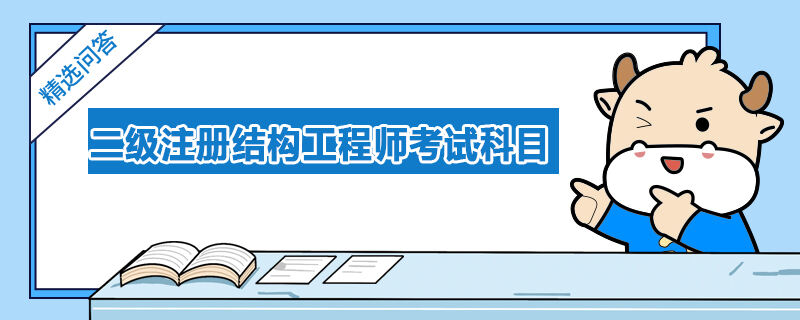 精选问答

二级注册结构工程师考试科目